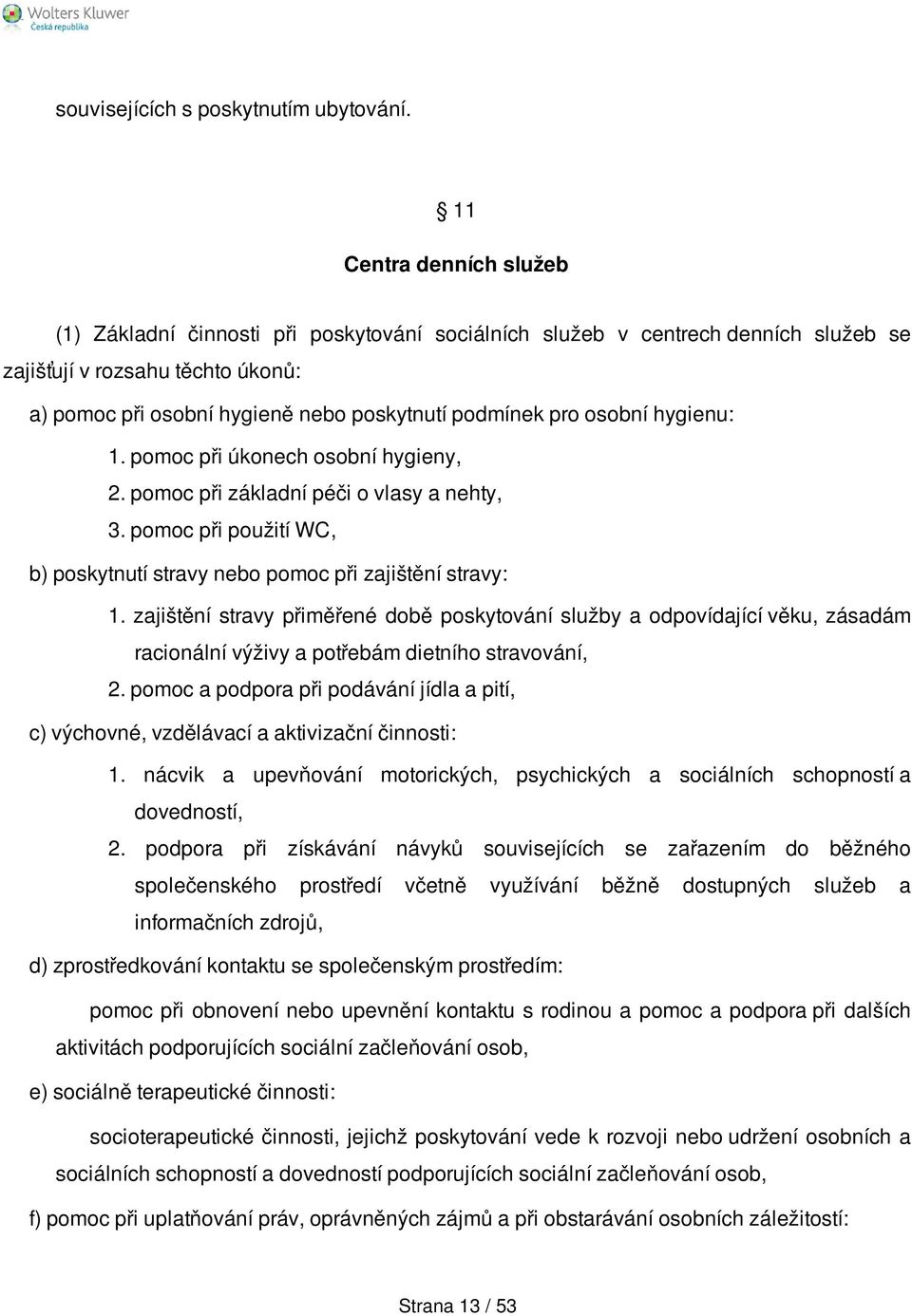 Wolters Kluwer
Česká republika

souvisejících s poskytnutím ubytování.

§ 11

Centra denních služeb

(1) Základní činnosti při poskytování sociálních služeb v centrech denních služeb se zajišťují v rozsahu těchto úkonů:

a) pomoc při osobní hygieně nebo poskytnutí podmínek pro osobní hygienu:

1. pomoc při úkonech osobní hygieny,

2. pomoc při základní péči o vlasy a nehty,

3. pomoc při použití WC,

b) poskytnutí stravy nebo pomoc při zajištění stravy:

1. zajištění stravy přiměřené době poskytování služby a odpovídající věku, zásadám racionální výživy a potřebám dietního stravování,

2. pomoc a podpora při podávání jídla a pití,

c) výchovné, vzdělávací a aktivizační činnosti:

1. nácvik a upevňování motorických, psychických a sociálních schopností a dovedností,

2. podpora při získávání návyků souvisejících se zařazením do běžného společenského prostředí včetně využívání běžně dostupných služeb a informačních zdrojů,

d) zprostředkování kontaktu se společenským prostředím:

pomoc při obnovení nebo upevnění kontaktu s rodinou a pomoc a podpora při dalších aktivitách podporujících sociální začleňování osob,

e) sociálně terapeutické činnosti:

socioterapeutické činnosti, jejichž poskytování vede k rozvoji nebo udržení osobních a sociálních schopností a dovedností podporujících sociální začleňování osob,

f) pomoc při uplatňování práv, oprávněných zájmů a při obstarávání osobních záležitostí:

Strana 13 / 53